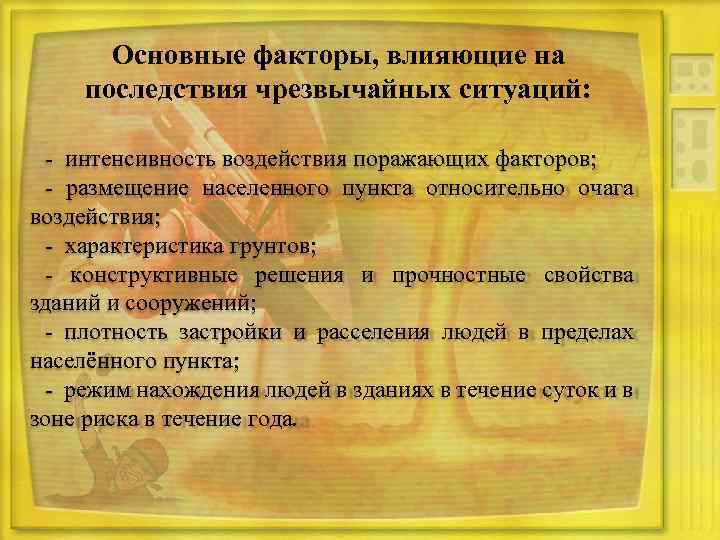 Основные факторы, влияющие на последствия чрезвычайных ситуаций:

- интенсивность воздействия поражающих факторов;
- размещение населенного пункта относительно очага воздействия;
- характеристика грунтов;
- конструктивные решения и прочностные свойства зданий и сооружений;
- плотность застройки и расселения людей в пределах населённого пункта;
- режим нахождения людей в зданиях в течение суток и в зоне риска в течение года.